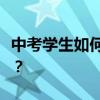 中考学生如何
？